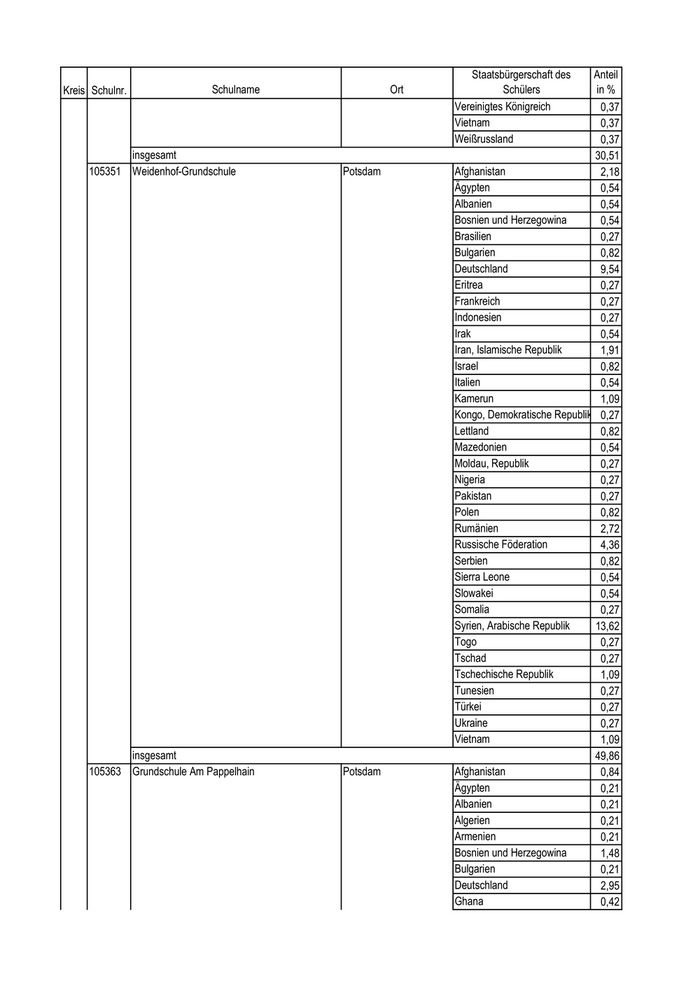 | Kreis | Schulnr. | Schulname | Ort | Staatsbürgerschaft des Schülers | Anteil in % |
|---|---|---|---|---|---|
| | | | | Vereinigtes Königreich | 0,37 |
| | | | | Vietnam | 0,37 |
| | | | | Weißrussland | 0,37 |
| | | insgesamt | | | 30,51 |
| | 105351 | Weidenhof-Grundschule | Potsdam | Afghanistan | 2,18 |
| | | | | Ägypten | 0,54 |
| | | | | Albanien | 0,54 |
| | | | | Bosnien und Herzegowina | 0,54 |
| | | | | Brasilien | 0,27 |
| | | | | Bulgarien | 0,82 |
| | | | | Deutschland | 9,54 |
| | | | | Eritrea | 0,27 |
| | | | | Frankreich | 0,27 |
| | | | | Indonesien | 0,27 |
| | | | | Irak | 0,54 |
| | | | | Iran, Islamische Republik | 1,91 |
| | | | | Israel | 0,82 |
| | | | | Italien | 0,54 |
| | | | | Kamerun | 1,09 |
| | | | | Kongo, Demokratische Republik | 0,27 |
| | | | | Lettland | 0,82 |
| | | | | Mazedonien | 0,54 |
| | | | | Moldau, Republik | 0,27 |
| | | | | Nigeria | 0,27 |
| | | | | Pakistan | 0,27 |
| | | | | Polen | 0,82 |
| | | | | Rumänien | 2,72 |
| | | | | Russische Föderation | 4,36 |
| | | | | Serbien | 0,82 |
| | | | | Sierra Leone | 0,54 |
| | | | | Slowakei | 0,54 |
| | | | | Somalia | 0,27 |
| | | | | Syrien, Arabische Republik | 13,62 |
| | | | | Togo | 0,27 |
| | | | | Tschad | 0,27 |
| | | | | Tschechische Republik | 1,09 |
| | | | | Tunesien | 0,27 |
| | | | | Türkei | 0,27 |
| | | | | Ukraine | 0,27 |
| | | | | Vietnam | 1,09 |
| | | insgesamt | | | 49,86 |
| | 105363 | Grundschule Am Pappelhain | Potsdam | Afghanistan | 0,84 |
| | | | | Ägypten | 0,21 |
| | | | | Albanien | 0,21 |
| | | | | Algerien | 0,21 |
| | | | | Armenien | 0,21 |
| | | | | Bosnien und Herzegowina | 1,48 |
| | | | | Bulgarien | 0,21 |
| | | | | Deutschland | 2,95 |
| | | | | Ghana | 0,42 |